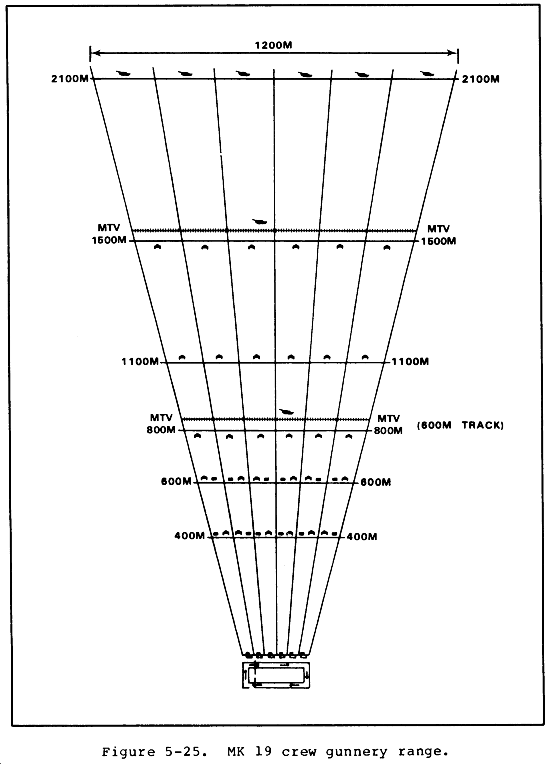 1200M

2100M 2100M

MTV MTV
1500M 1500M

1100M 1100M

MTV MTV
800M 800M (600M TRACK)

600M 600M

400M 400M

Figure 5-25. MK 19 crew gunnery range.